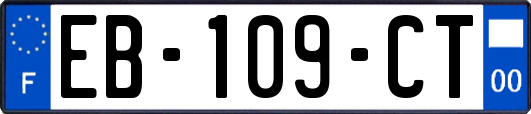 F
EB-109-CT
00